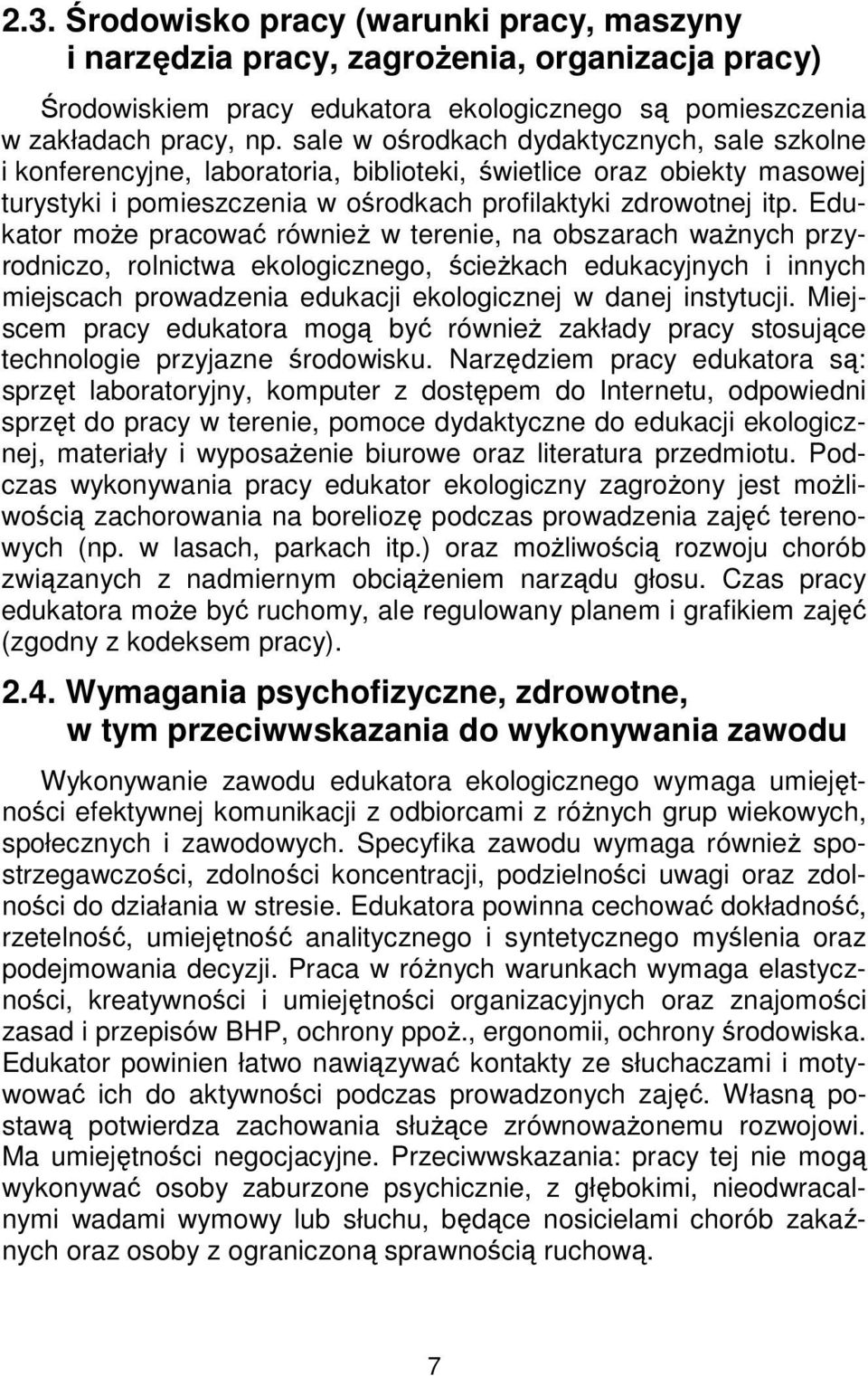 2.3. Środowisko pracy (warunki pracy, maszyny i narzędzia pracy, zagrożenia, organizacja pracy)

Środowiskiem pracy edukatora ekologicznego są pomieszczenia w zakładach pracy, np. sale w ośrodkach dydaktycznych, sale szkolne i konferencyjne, laboratoria, biblioteki, świetlice oraz obiekty masowej turystyki i pomieszczenia w ośrodkach profilaktyki zdrowotnej itp. Edukator może pracować również w terenie, na obszarach ważnych przyrodniczo, rolnictwa ekologicznego, ścieżkach edukacyjnych i innych miejscach prowadzenia edukacji ekologicznej w danej instytucji. Miejscem pracy edukatora mogą być również zakłady pracy stosujące technologie przyjazne środowisku. Narzędziem pracy edukatora są: sprzęt laboratoryjny, komputer z dostępem do Internetu, odpowiedni sprzęt do pracy w terenie, pomoce dydaktyczne do edukacji ekologicznej, materiały i wyposażenie biurowe oraz literatura przedmiotu. Podczas wykonywania pracy edukator ekologiczny zagrożony jest możliwością zachorowania na boreliozę podczas prowadzenia zajęć terenowych (np. w lasach, parkach itp.) oraz możliwością rozwoju chorób związanych z nadmiernym obciążeniem narządu głosu. Czas pracy edukatora może być ruchomy, ale regulowany planem i grafikiem zajęć (zgodny z kodeksem pracy).

2.4. Wymagania psychofizyczne, zdrowotne, w tym przeciwwskazania do wykonywania zawodu

Wykonywanie zawodu edukatora ekologicznego wymaga umiejętności efektywnej komunikacji z odbiorcami z różnych grup wiekowych, społecznych i zawodowych. Specyfika zawodu wymaga również spostrzegawczości, zdolności koncentracji, podzielności uwagi oraz zdolności do działania w stresie. Edukatora powinna cechować dokładność, rzetelność, umiejętność analitycznego i syntetycznego myślenia oraz podejmowania decyzji. Praca w różnych warunkach wymaga elastyczności, kreatywności i umiejętności organizacyjnych oraz znajomości zasad i przepisów BHP, ochrony ppoż., ergonomii, ochrony środowiska. Edukator powinien łatwo nawiązywać kontakty ze słuchaczami i motywować ich do aktywności podczas prowadzonych zajęć. Własną postawą potwierdza zachowania służące zrównoważonemu rozwojowi. Ma umiejętności negocjacyjne. Przeciwwskazania: pracy tej nie mogą wykonywać osoby zaburzone psychicznie, z głębokimi, nieodwracalnymi wadami wymowy lub słuchu, będące nosicielami chorób zakaźnych oraz osoby z ograniczoną sprawnością ruchową.

7